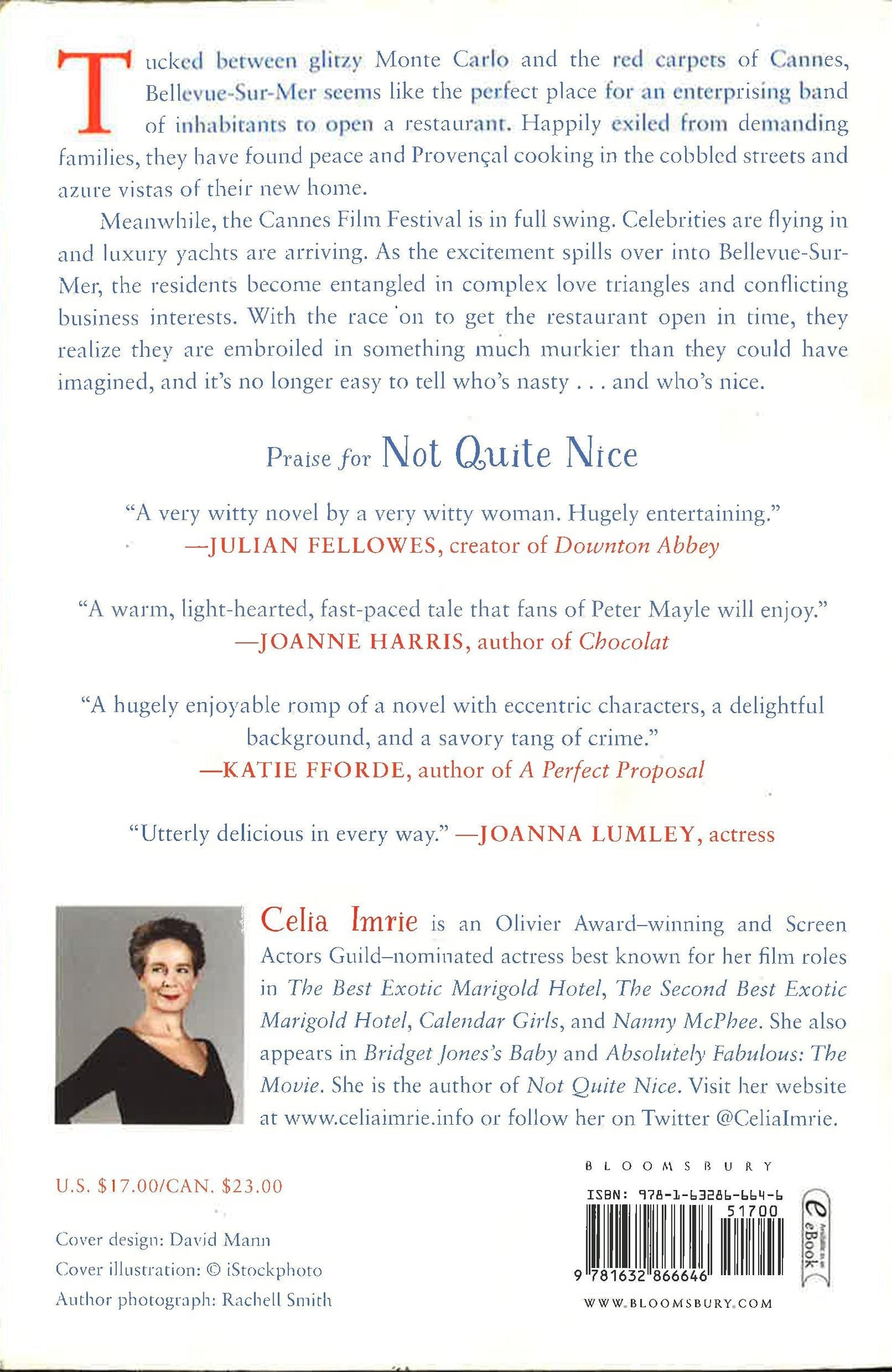 Tucked between glitzy Monte Carlo and the red carpets of Cannes, Bellevue-Sur-Mer seems like the perfect place for an enterprising band of inhabitants to open a restaurant. Happily exiled from demanding families, they have found peace and Provençal cooking in the cobbled streets and azure vistas of their new home.

Meanwhile, the Cannes Film Festival is in full swing. Celebrities are flying in and luxury yachts are arriving. As the excitement spills over into Bellevue-Sur-Mer, the residents become entangled in complex love triangles and conflicting business interests. With the race on to get the restaurant open in time, they realize they are embroiled in something much murkier than they could have imagined, and it's no longer easy to tell who's nasty . . . and who's nice.

Praise for Not Quite Nice

"A very witty novel by a very witty woman. Hugely entertaining."
—JULIAN FELLOWES, creator of Downton Abbey

"A warm, light-hearted, fast-paced tale that fans of Peter Mayle will enjoy."
—JOANNE HARRIS, author of Chocolat

"A hugely enjoyable romp of a novel with eccentric characters, a delightful background, and a savory tang of crime."
—KATIE FFORDE, author of A Perfect Proposal

"Utterly delicious in every way." —JOANNA LUMLEY, actress

Celia Imrie is an Olivier Award–winning and Screen Actors Guild–nominated actress best known for her film roles in The Best Exotic Marigold Hotel, The Second Best Exotic Marigold Hotel, Calendar Girls, and Nanny McPhee. She also appears in Bridget Jones's Baby and Absolutely Fabulous: The Movie. She is the author of Not Quite Nice. Visit her website at www.celiaimrie.info or follow her on Twitter @CeliaImrie.

U.S. $17.00/CAN. $23.00

Cover design: David Mann
Cover illustration: © iStockphoto
Author photograph: Rachell Smith

BLOOMSBURY
ISBN: 978-1-63286-664-6
51700
9 781632 866646
Available as an eBook
WWW.BLOOMSBURY.COM